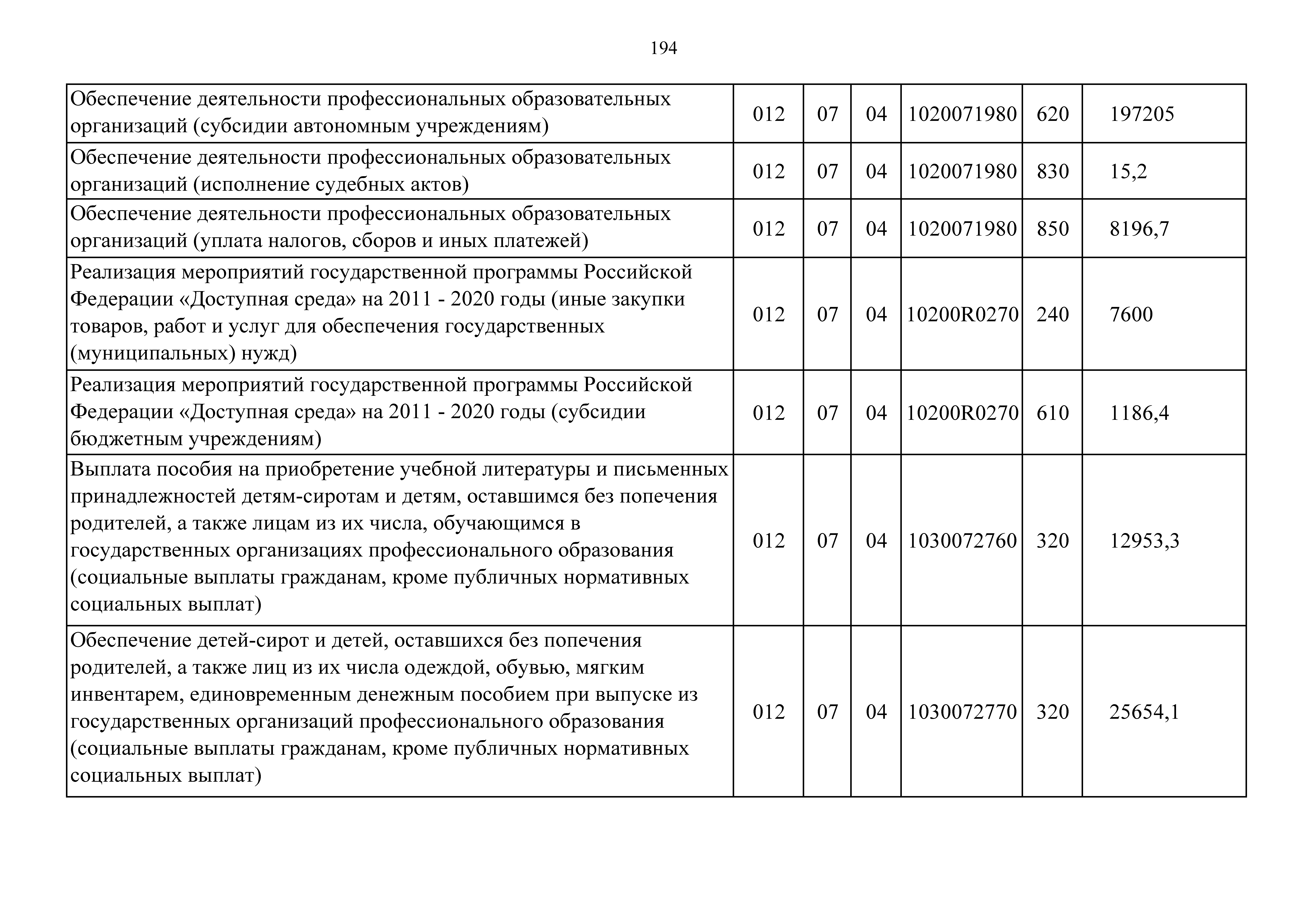 194

| | | | | | | |
|---|---|---|---|---|---|---|
| Обеспечение деятельности профессиональных образовательных организаций (субсидии автономным учреждениям) | 012 | 07 | 04 | 1020071980 | 620 | 197205 |
| Обеспечение деятельности профессиональных образовательных организаций (исполнение судебных актов) | 012 | 07 | 04 | 1020071980 | 830 | 15,2 |
| Обеспечение деятельности профессиональных образовательных организаций (уплата налогов, сборов и иных платежей) | 012 | 07 | 04 | 1020071980 | 850 | 8196,7 |
| Реализация мероприятий государственной программы Российской Федерации «Доступная среда» на 2011 - 2020 годы (иные закупки товаров, работ и услуг для обеспечения государственных (муниципальных) нужд) | 012 | 07 | 04 | 10200R0270 | 240 | 7600 |
| Реализация мероприятий государственной программы Российской Федерации «Доступная среда» на 2011 - 2020 годы (субсидии бюджетным учреждениям) | 012 | 07 | 04 | 10200R0270 | 610 | 1186,4 |
| Выплата пособия на приобретение учебной литературы и письменных принадлежностей детям-сиротам и детям, оставшимся без попечения родителей, а также лицам из их числа, обучающимся в государственных организациях профессионального образования (социальные выплаты гражданам, кроме публичных нормативных социальных выплат) | 012 | 07 | 04 | 1030072760 | 320 | 12953,3 |
| Обеспечение детей-сирот и детей, оставшихся без попечения родителей, а также лиц из их числа одеждой, обувью, мягким инвентарем, единовременным денежным пособием при выпуске из государственных организаций профессионального образования (социальные выплаты гражданам, кроме публичных нормативных социальных выплат) | 012 | 07 | 04 | 1030072770 | 320 | 25654,1 |